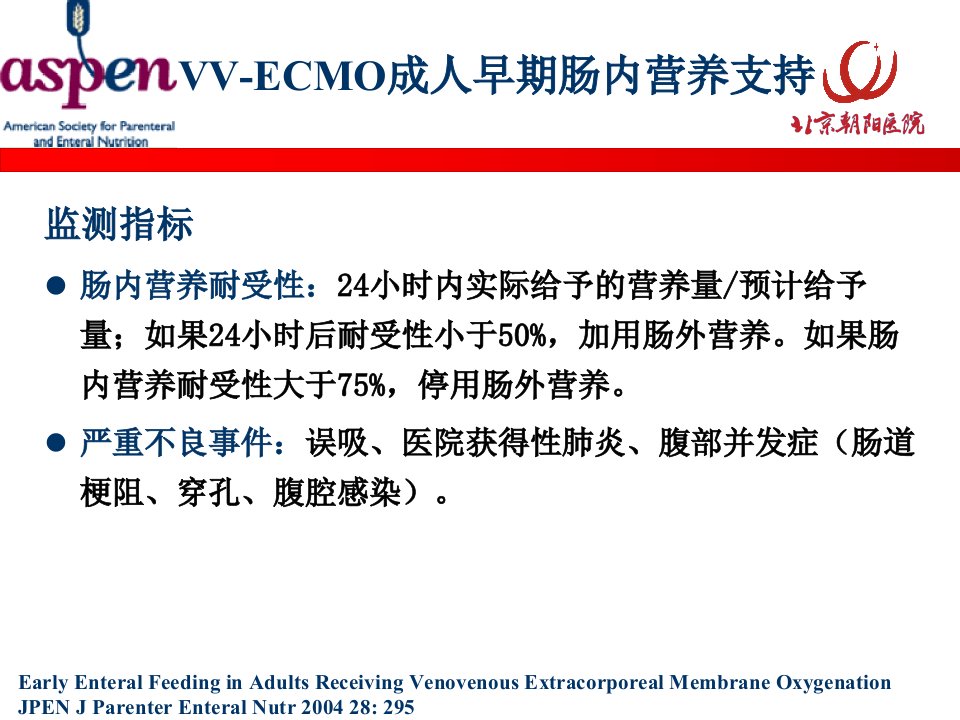 aspen
American Society for Parenteral and Enteral Nutrition

VV-ECMO成人早期肠内营养支持

北京朝阳医院

监测指标

• 肠内营养耐受性：24小时内实际给予的营养量/预计给予量；如果24小时后耐受性小于50%，加用肠外营养。如果肠内营养耐受性大于75%，停用肠外营养。
• 严重不良事件：误吸、医院获得性肺炎、腹部并发症（肠道梗阻、穿孔、腹腔感染）。

Early Enteral Feeding in Adults Receiving Venovenous Extracorporeal Membrane Oxygenation
JPEN J Parenter Enteral Nutr 2004 28: 295